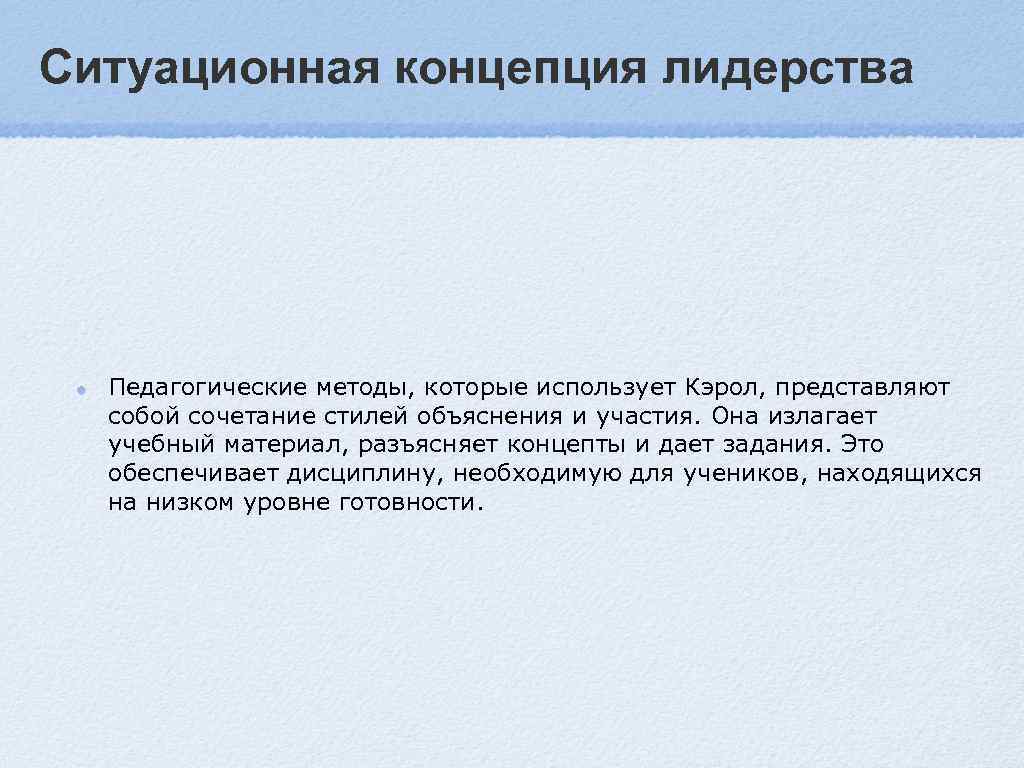 Ситуационная концепция лидерства

Педагогические методы, которые использует Кэрол, представляют собой сочетание стилей объяснения и участия. Она излагает учебный материал, разъясняет концепты и дает задания. Это обеспечивает дисциплину, необходимую для учеников, находящихся на низком уровне готовности.